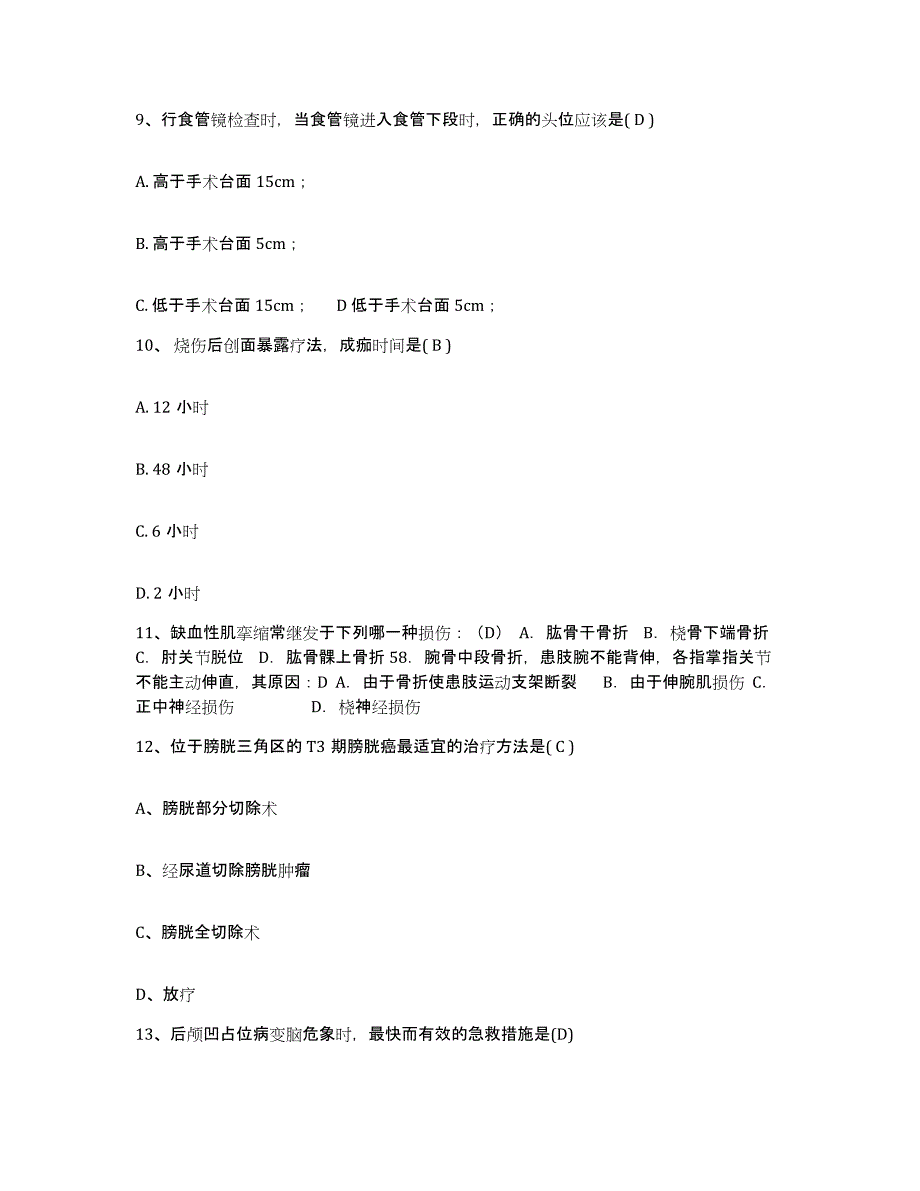 9、行食管镜检查时，当食管镜进入食管下段时，正确的头位应该是( D )

A. 高于手术台面 15cm；

B. 高于手术台面 5cm；

C. 低于手术台面 15cm；　D 低于手术台面 5cm；

10、烧伤后创面暴露疗法，成痂时间是( B )

A. 12 小时

B. 48 小时

C. 6 小时

D. 2 小时

11、缺血性肌挛缩常继发于下列哪一种损伤：（D） A. 肱骨干骨折 B. 桡骨下端骨折 C. 肘关节脱位 D. 肱骨髁上骨折 58. 腕骨中段骨折，患肢腕不能背伸，各指掌指关节不能主动伸直，其原因：D A. 由于骨折使患肢运动支架断裂 B. 由于伸腕肌损伤 C. 正中神经损伤 D. 桡神经损伤

12、位于膀胱三角区的 T3 期膀胱癌最适宜的治疗方法是( C )

A、膀胱部分切除术

B、经尿道切除膀胱肿瘤

C、膀胱全切除术

D、放疗

13、后颅凹占位病变脑危象时，最快而有效的急救措施是(D)